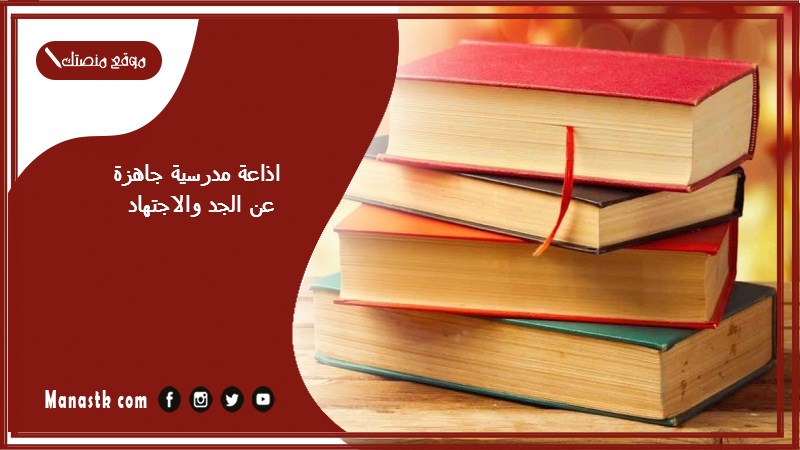 موقع منصتك

اذاعة مدرسية جاهزة
عن الجد والاجتهاد

Manastk com